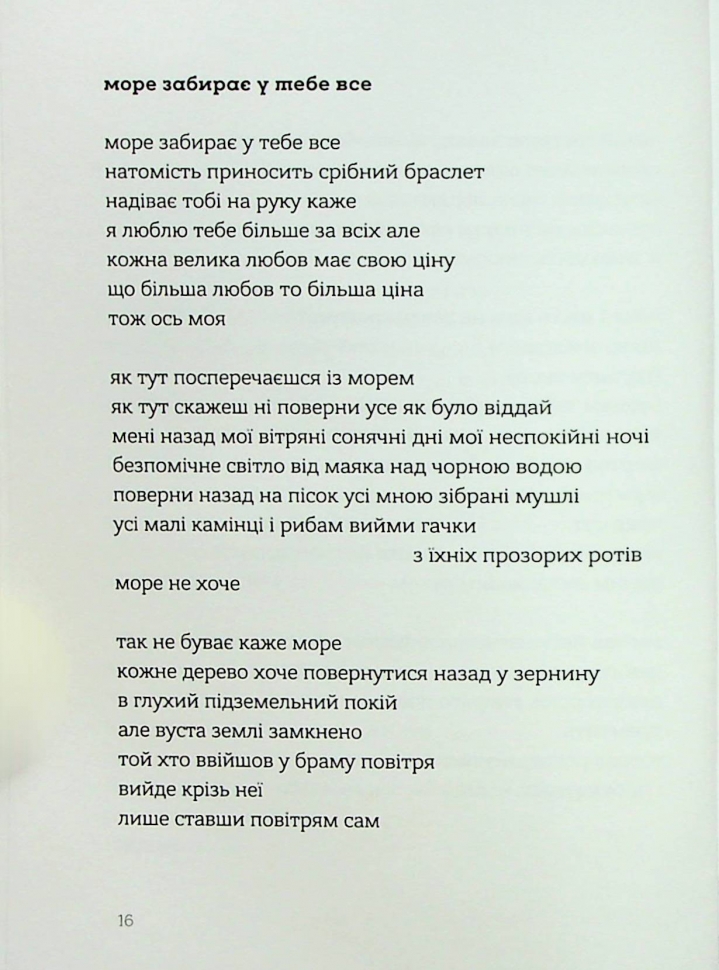 море забирає у тебе все

море забирає у тебе все
натомість приносить срібний браслет
надіває тобі на руку каже
я люблю тебе більше за всіх але
кожна велика любов має свою ціну
що більша любов то більша ціна
тож ось моя

як тут посперечаєшся із морем
як тут скажеш ні поверни усе як було віддай
мені назад мої вітряні сонячні дні мої неспокійні ночі
безпомічне світло від маяка над чорною водою
поверни назад на пісок усі мною зібрані мушлі
усі малі камінці і рибам вийми гачки
з їхніх прозорих ротів
море не хоче

так не буває каже море
кожне дерево хоче повернутися назад у зернину
в глухий підземельний покій
але вуста землі замкнено
той хто ввійшов у браму повітря
вийде крізь неї
лише ставши повітрям сам

16